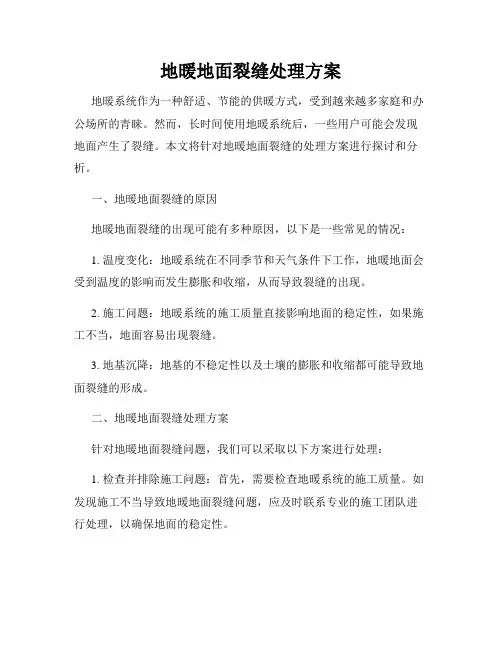 地暖地面裂缝处理方案

地暖系统作为一种舒适、节能的供暖方式，受到越来越多家庭和办公场所的青睐。然而，长时间使用地暖系统后，一些用户可能会发现地面产生了裂缝。本文将针对地暖地面裂缝的处理方案进行探讨和分析。

一、地暖地面裂缝的原因

地暖地面裂缝的出现可能有多种原因，以下是一些常见的情况：

1. 温度变化：地暖系统在不同季节和天气条件下工作，地暖地面会受到温度的影响而发生膨胀和收缩，从而导致裂缝的出现。

2. 施工问题：地暖系统的施工质量直接影响地面的稳定性，如果施工不当，地面容易出现裂缝。

3. 地基沉降：地基的不稳定性以及土壤的膨胀和收缩都可能导致地面裂缝的形成。

二、地暖地面裂缝处理方案

针对地暖地面裂缝问题，我们可以采取以下方案进行处理：

1. 检查并排除施工问题：首先，需要检查地暖系统的施工质量。如发现施工不当导致地暖地面裂缝问题，应及时联系专业的施工团队进行处理，以确保地面的稳定性。